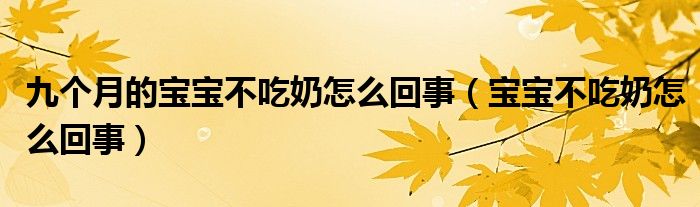 九个月的宝宝不吃奶怎么回事（宝宝不吃奶怎么回事）